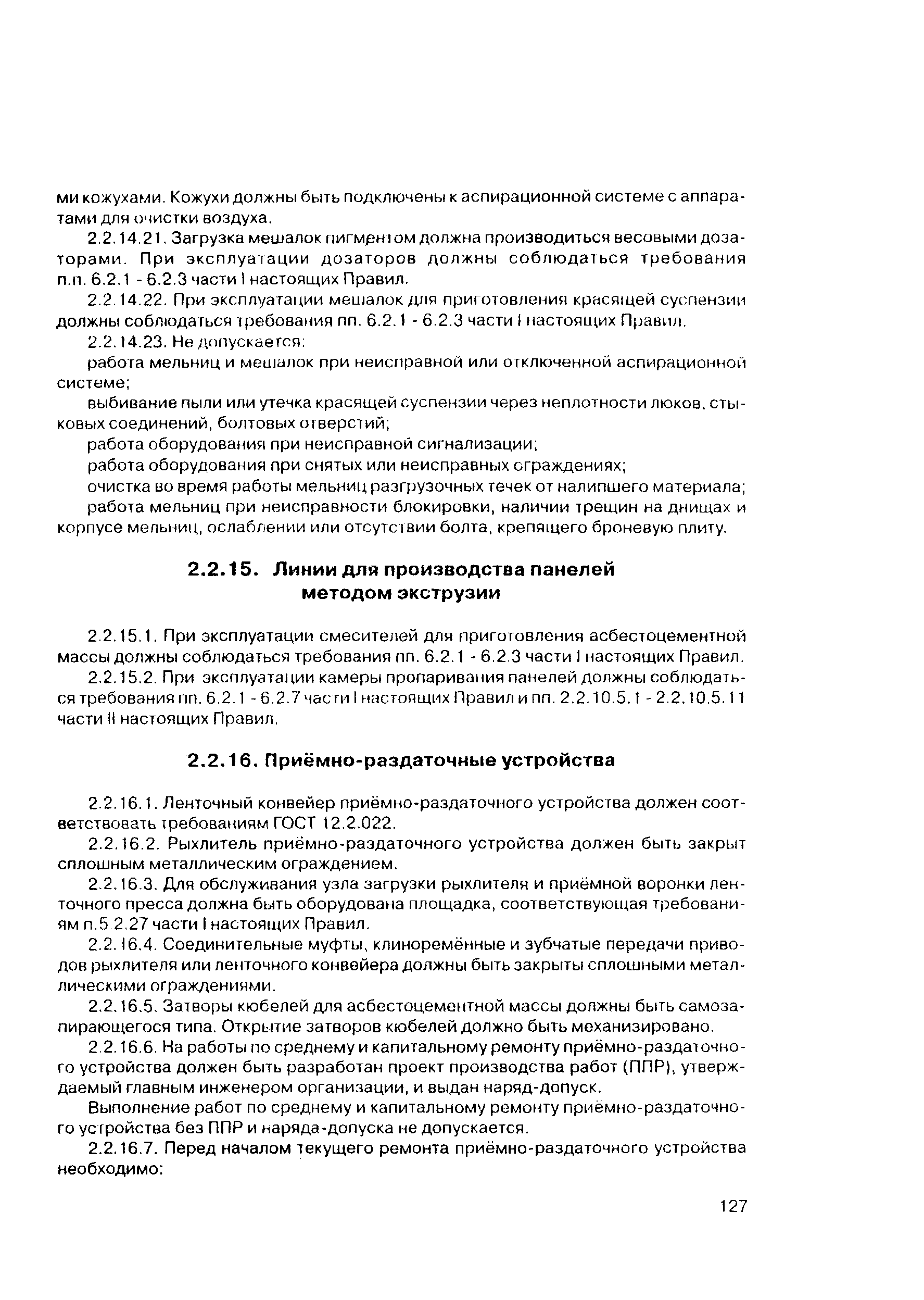 ми кожухами. Кожухи должны быть подключены к аспирационной системе с аппаратами для очистки воздуха.

2.2.14.21. Загрузка мешалок пигментом должна производиться весовыми дозаторами. При эксплуатации дозаторов должны соблюдаться требования п.п. 6.2.1 - 6.2.3 части I настоящих Правил.

2.2.14.22. При эксплуатации мешалок для приготовления красящей суспензии должны соблюдаться требования пп. 6.2.1 - 6.2.3 части I настоящих Правил.

2.2.14.23. Не допускается:

работа мельниц и мешалок при неисправной или отключенной аспирационной системе;

выбивание пыли или утечка красящей суспензии через неплотности люков, стыковых соединений, болтовых отверстий;

работа оборудования при неисправной сигнализации;

работа оборудования при снятых или неисправных ограждениях;

очистка во время работы мельниц разгрузочных течек от налипшего материала;

работа мельниц при неисправности блокировки, наличии трещин на днищах и корпусе мельниц, ослаблении или отсутствии болта, крепящего броневую плиту.

2.2.15. Линии для производства панелей методом экструзии

2.2.15.1. При эксплуатации смесителей для приготовления асбестоцементной массы должны соблюдаться требования пп. 6.2.1 - 6.2.3 части I настоящих Правил.

2.2.15.2. При эксплуатации камеры пропаривания панелей должны соблюдаться требования пп. 6.2.1 - 6.2.7 части I настоящих Правил и пп. 2.2.10.5.1 - 2.2.10.5.11 части II настоящих Правил.

2.2.16. Приёмно-раздаточные устройства

2.2.16.1. Ленточный конвейер приёмно-раздаточного устройства должен соответствовать требованиям ГОСТ 12.2.022.

2.2.16.2. Рыхлитель приёмно-раздаточного устройства должен быть закрыт сплошным металлическим ограждением.

2.2.16.3. Для обслуживания узла загрузки рыхлителя и приёмной воронки ленточного пресса должна быть оборудована площадка, соответствующая требованиям п.5.2.27 части I настоящих Правил.

2.2.16.4. Соединительные муфты, клиноремённые и зубчатые передачи приводов рыхлителя или ленточного конвейера должны быть закрыты сплошными металлическими ограждениями.

2.2.16.5. Затворы кюбелей для асбестоцементной массы должны быть самозапирающегося типа. Открытие затворов кюбелей должно быть механизировано.

2.2.16.6. На работы по среднему и капитальному ремонту приёмно-раздаточного устройства должен быть разработан проект производства работ (ППР), утверждаемый главным инженером организации, и выдан наряд-допуск.

Выполнение работ по среднему и капитальному ремонту приёмно-раздаточного устройства без ППР и наряда-допуска не допускается.

2.2.16.7. Перед началом текущего ремонта приёмно-раздаточного устройства необходимо:

127